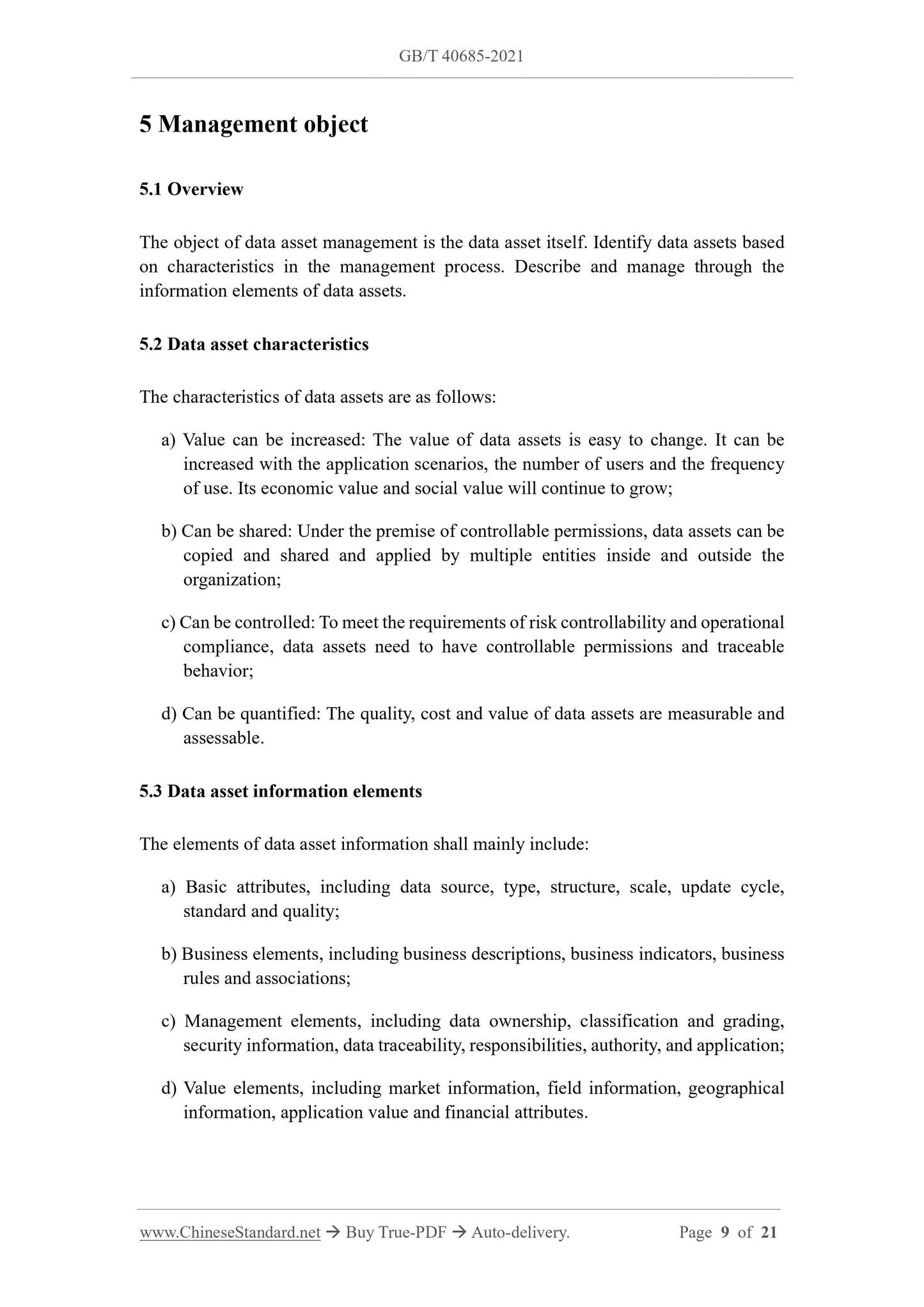 GB/T 40685-2021

5 Management object

5.1 Overview

The object of data asset management is the data asset itself. Identify data assets based on characteristics in the management process. Describe and manage through the information elements of data assets.

5.2 Data asset characteristics

The characteristics of data assets are as follows:

a) Value can be increased: The value of data assets is easy to change. It can be increased with the application scenarios, the number of users and the frequency of use. Its economic value and social value will continue to grow;

b) Can be shared: Under the premise of controllable permissions, data assets can be copied and shared and applied by multiple entities inside and outside the organization;

c) Can be controlled: To meet the requirements of risk controllability and operational compliance, data assets need to have controllable permissions and traceable behavior;

d) Can be quantified: The quality, cost and value of data assets are measurable and assessable.

5.3 Data asset information elements

The elements of data asset information shall mainly include:

a) Basic attributes, including data source, type, structure, scale, update cycle, standard and quality;

b) Business elements, including business descriptions, business indicators, business rules and associations;

c) Management elements, including data ownership, classification and grading, security information, data traceability, responsibilities, authority, and application;

d) Value elements, including market information, field information, geographical information, application value and financial attributes.

www.ChineseStandard.net → Buy True-PDF → Auto-delivery. Page 9 of 21